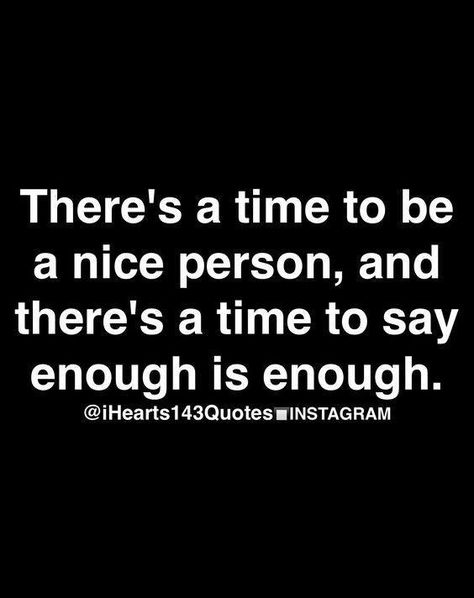 There's a time to be a nice person, and there's a time to say enough is enough.

@iHearts143Quotes INSTAGRAM